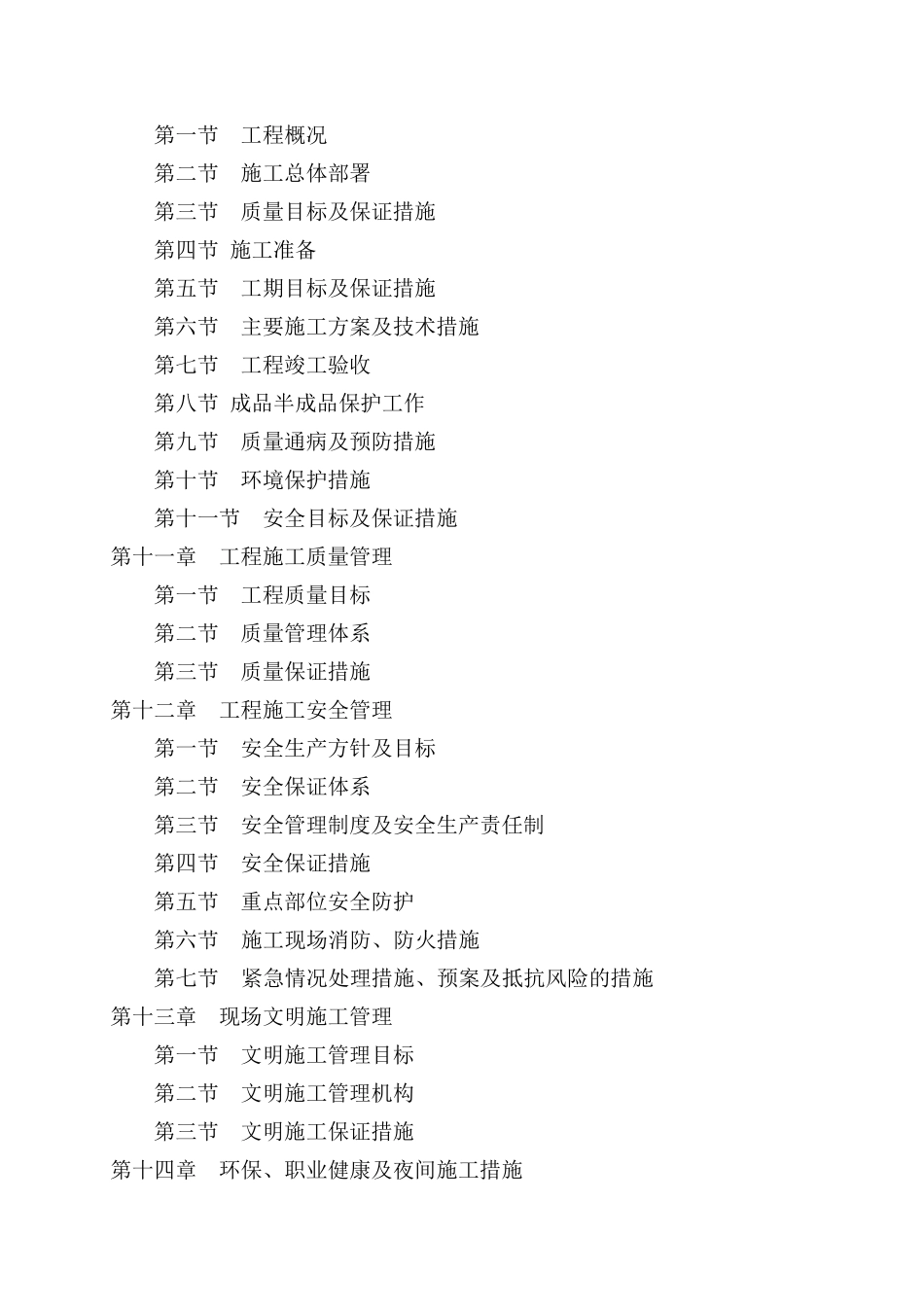 第一节　工程概况
第二节　施工总体部署
第三节　质量目标及保证措施
第四节 施工准备
第五节　工期目标及保证措施
第六节　主要施工方案及技术措施
第七节　工程竣工验收
第八节 成品半成品保护工作
第九节　质量通病及预防措施
第十节　环境保护措施
第十一节　安全目标及保证措施
第十一章　工程施工质量管理
第一节　工程质量目标
第二节　质量管理体系
第三节　质量保证措施
第十二章　工程施工安全管理
第一节　安全生产方针及目标
第二节　安全保证体系
第三节　安全管理制度及安全生产责任制
第四节　安全保证措施
第五节　重点部位安全防护
第六节　施工现场消防、防火措施
第七节　紧急情况处理措施、预案及抵抗风险的措施
第十三章　现场文明施工管理
第一节　文明施工管理目标
第二节　文明施工管理机构
第三节　文明施工保证措施
第十四章　环保、职业健康及夜间施工措施